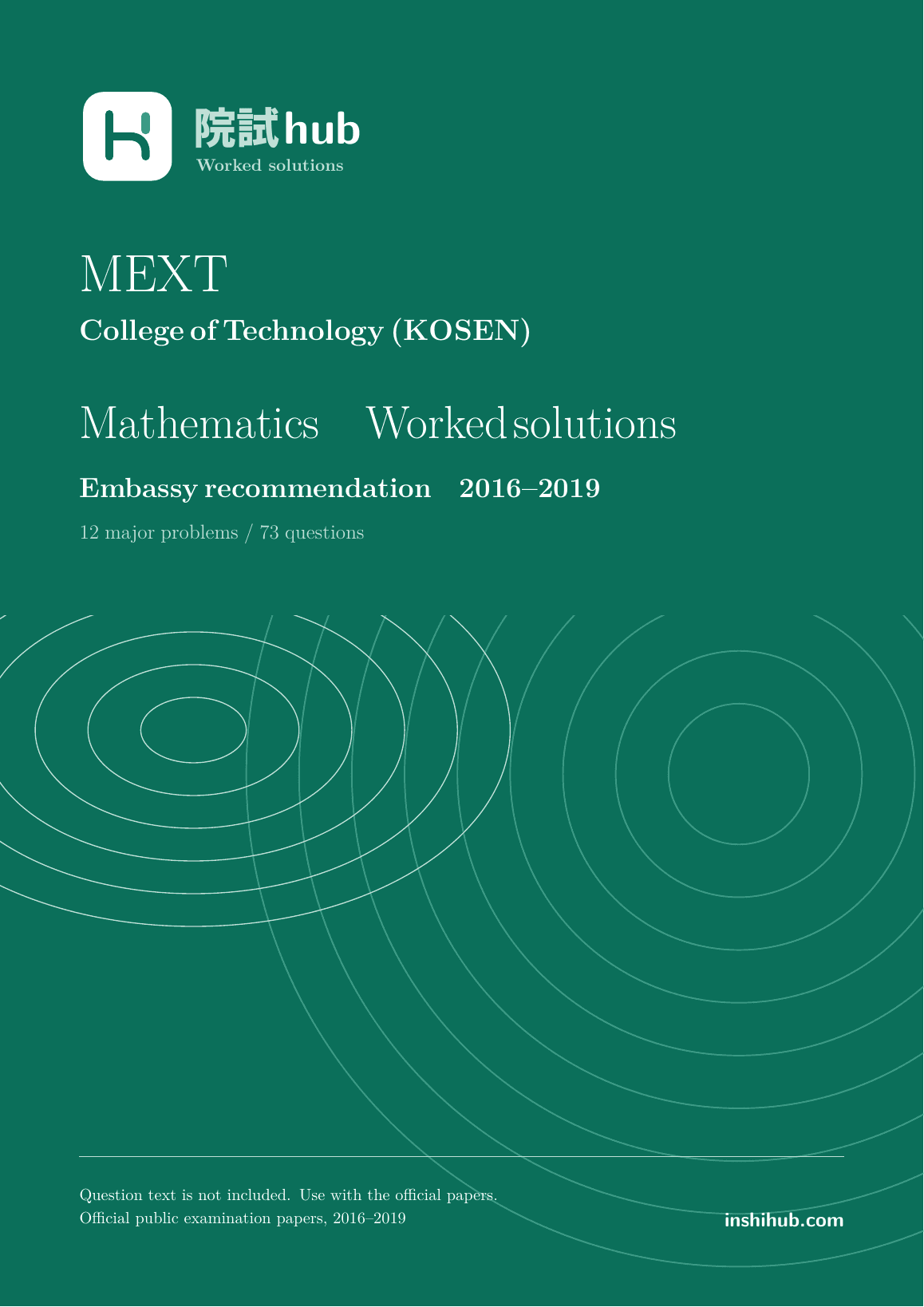 院試hub
Worked solutions

MEXT
College of Technology (KOSEN)

Mathematics Worked solutions

Embassy recommendation 2016–2019

12 major problems / 73 questions

Question text is not included. Use with the official papers.
Official public examination papers, 2016–2019

inshihub.com